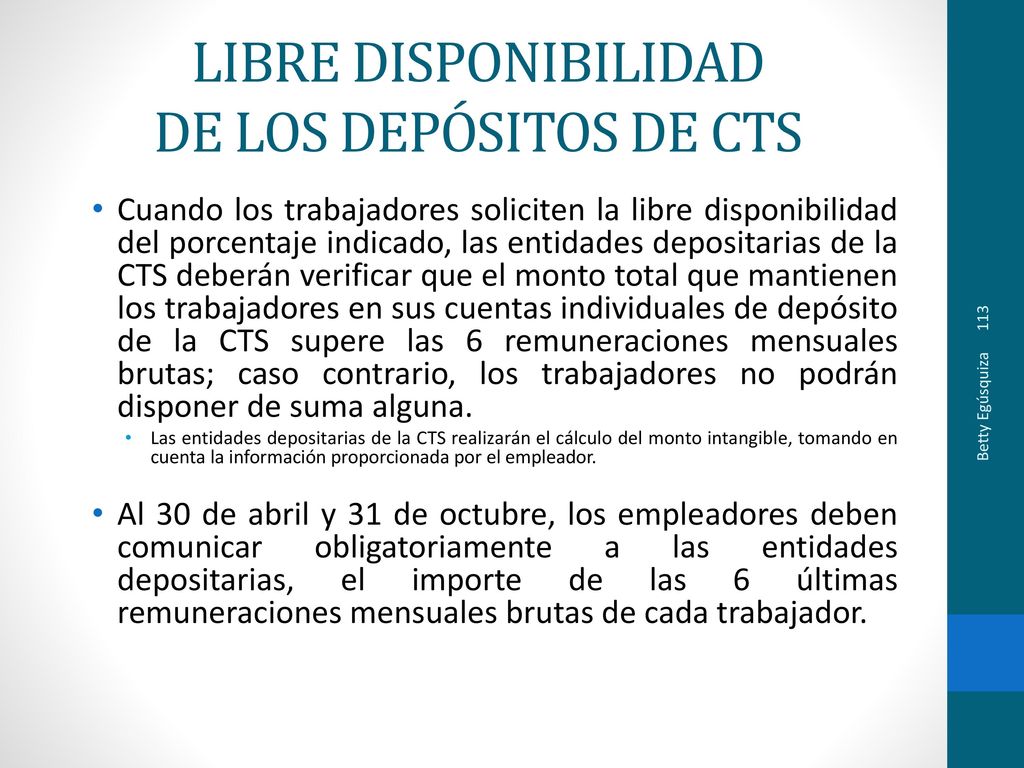 LIBRE DISPONIBILIDAD
DE LOS DEPÓSITOS DE CTS

• Cuando los trabajadores soliciten la libre disponibilidad del porcentaje indicado, las entidades depositarias de la CTS deberán verificar que el monto total que mantienen los trabajadores en sus cuentas individuales de depósito de la CTS supere las 6 remuneraciones mensuales brutas; caso contrario, los trabajadores no podrán disponer de suma alguna.
  • Las entidades depositarias de la CTS realizarán el cálculo del monto intangible, tomando en cuenta la información proporcionada por el empleador.

• Al 30 de abril y 31 de octubre, los empleadores deben comunicar obligatoriamente a las entidades depositarias, el importe de las 6 últimas remuneraciones mensuales brutas de cada trabajador.

Betty Egúsquiza 113